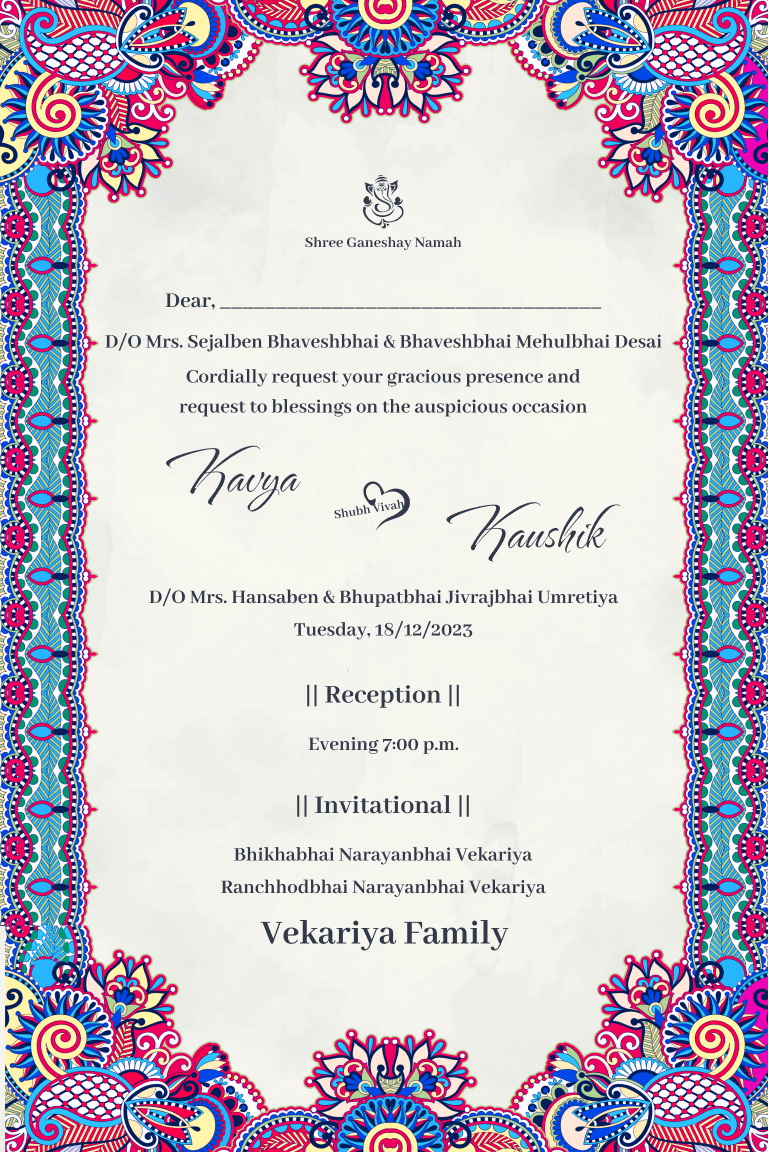 Shree Ganeshay Namah

Dear, ____

D/O Mrs. Sejalben Bhaveshbhai & Bhaveshbhai Mehulbhai Desai

Cordially request your gracious presence and request to blessings on the auspicious occasion

Kavya

Shubh Vivah

Kaushik

D/O Mrs. Hansaben & Bhupatbhai Jivrajbhai Umretiya

Tuesday, 18/12/2023

|| Reception ||

Evening 7:00 p.m.

|| Invitational ||

Bhikhabhai Narayanbhai Vekariya
Ranchhodbhai Narayanbhai Vekariya

Vekariya Family